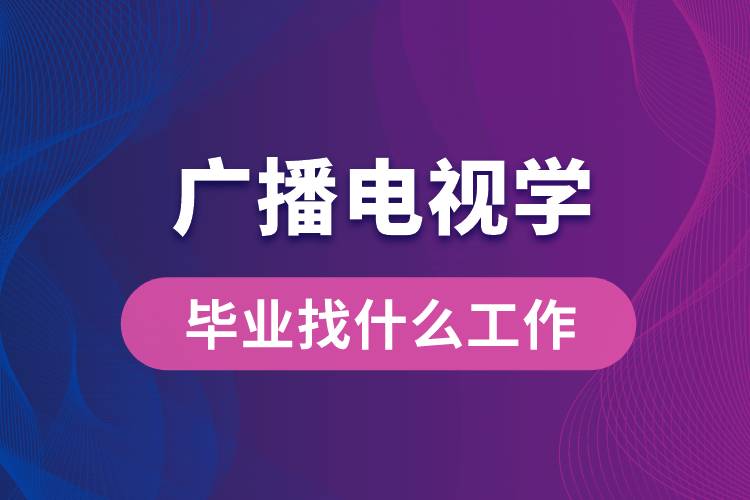 广播电视学

毕业找什么工作